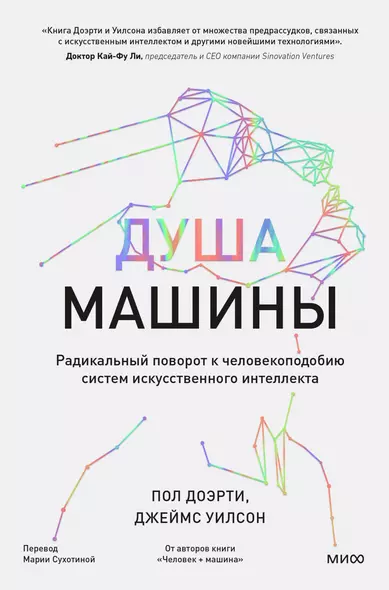 «Книга Доэрти и Уилсона избавляет от множества предрассудков, связанных с искусственным интеллектом и другими новейшими технологиями».
Доктор Кай-Фу Ли, председатель и CEO компании Sinovation Ventures

ДУША
МАШИНЫ

Радикальный поворот к человекоподобию систем искусственного интеллекта

ПОЛ ДОЭРТИ,
ДЖЕЙМС УИЛСОН

Перевод
Марии Сухотиной

От авторов книги
«Человек + машина»

МИФ